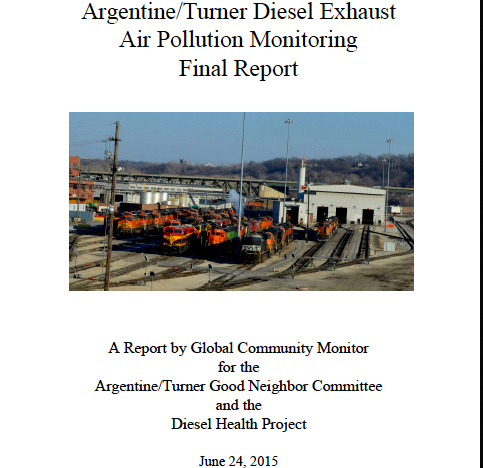 Argentine/Turner Diesel Exhaust
Air Pollution Monitoring
Final Report

A Report by Global Community Monitor
for the
Argentine/Turner Good Neighbor Committee
and the
Diesel Health Project

June 24, 2015